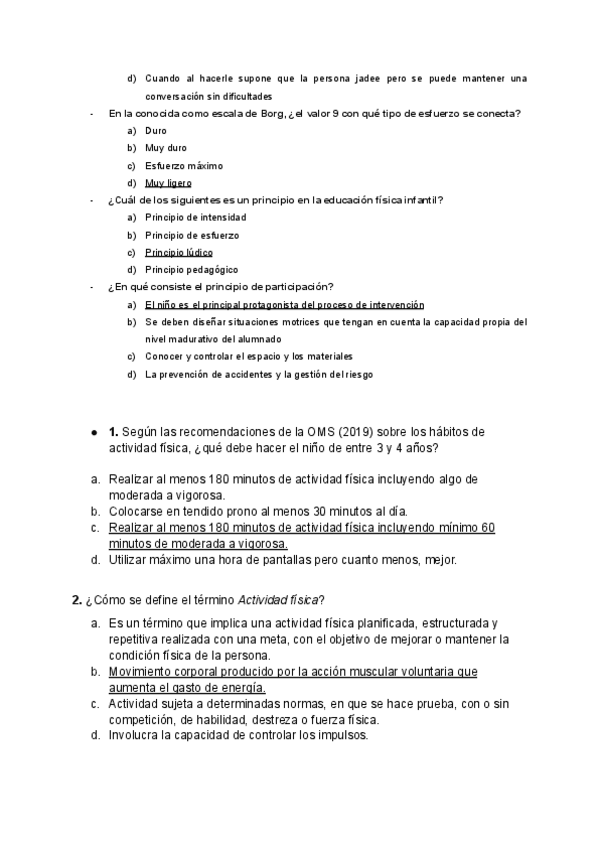 d) Cuando al hacerle supone que la persona jadee pero se puede mantener una conversación sin dificultades

- En la conocida como escala de Borg, ¿el valor 9 con qué tipo de esfuerzo se conecta?
a) Duro
b) Muy duro
c) Esfuerzo máximo
d) Muy ligero

- ¿Cuál de los siguientes es un principio en la educación física infantil?
a) Principio de intensidad
b) Principio de esfuerzo
c) Principio lúdico
d) Principio pedagógico

- ¿En qué consiste el principio de participación?
a) El niño es el principal protagonista del proceso de intervención
b) Se deben diseñar situaciones motrices que tengan en cuenta la capacidad propia del nivel madurativo del alumnado
c) Conocer y controlar el espacio y los materiales
d) La prevención de accidentes y la gestión del riesgo

● 1. Según las recomendaciones de la OMS (2019) sobre los hábitos de actividad física, ¿qué debe hacer el niño de entre 3 y 4 años?

a. Realizar al menos 180 minutos de actividad física incluyendo algo de moderada a vigorosa.
b. Colocarse en tendido prono al menos 30 minutos al día.
c. Realizar al menos 180 minutos de actividad física incluyendo mínimo 60 minutos de moderada a vigorosa.
d. Utilizar máximo una hora de pantallas pero cuanto menos, mejor.

2. ¿Cómo se define el término Actividad física?

a. Es un término que implica una actividad física planificada, estructurada y repetitiva realizada con una meta, con el objetivo de mejorar o mantener la condición física de la persona.
b. Movimiento corporal producido por la acción muscular voluntaria que aumenta el gasto de energía.
c. Actividad sujeta a determinadas normas, en que se hace prueba, con o sin competición, de habilidad, destreza o fuerza física.
d. Involucra la capacidad de controlar los impulsos.